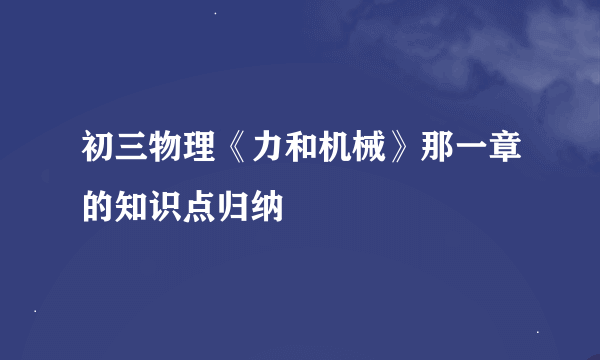 初三物理《力和机械》那一章的知识点归纳